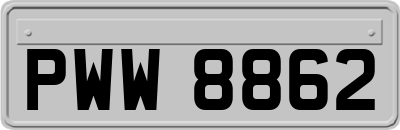 PWW 8862